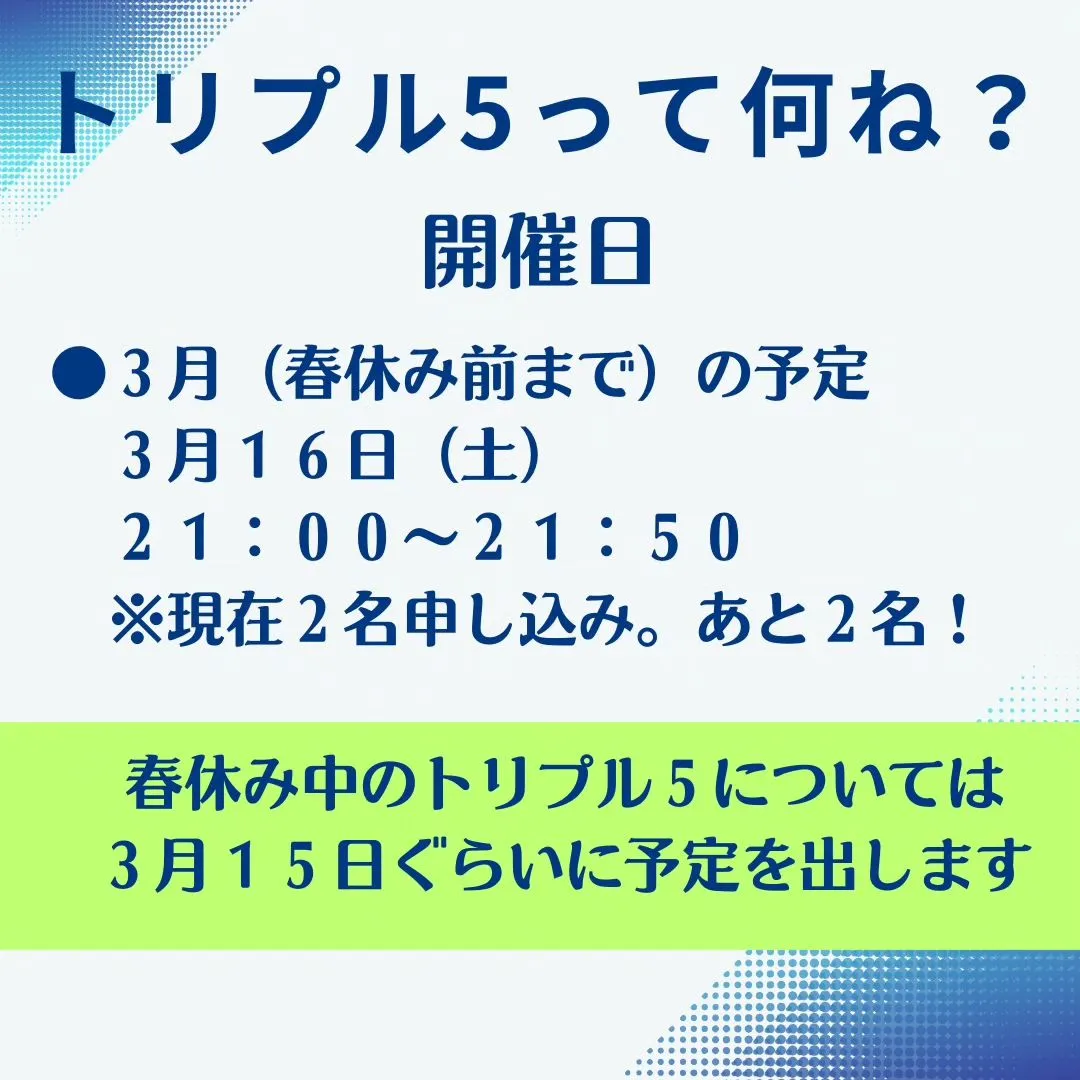 トリプル5って何ね？

開催日

●３月（春休み前まで）の予定
３月１６日（土）
２１：００～２１：５０
※現在２名申し込み。あと２名！

春休み中のトリプル５については
３月１５日ぐらいに予定を出します